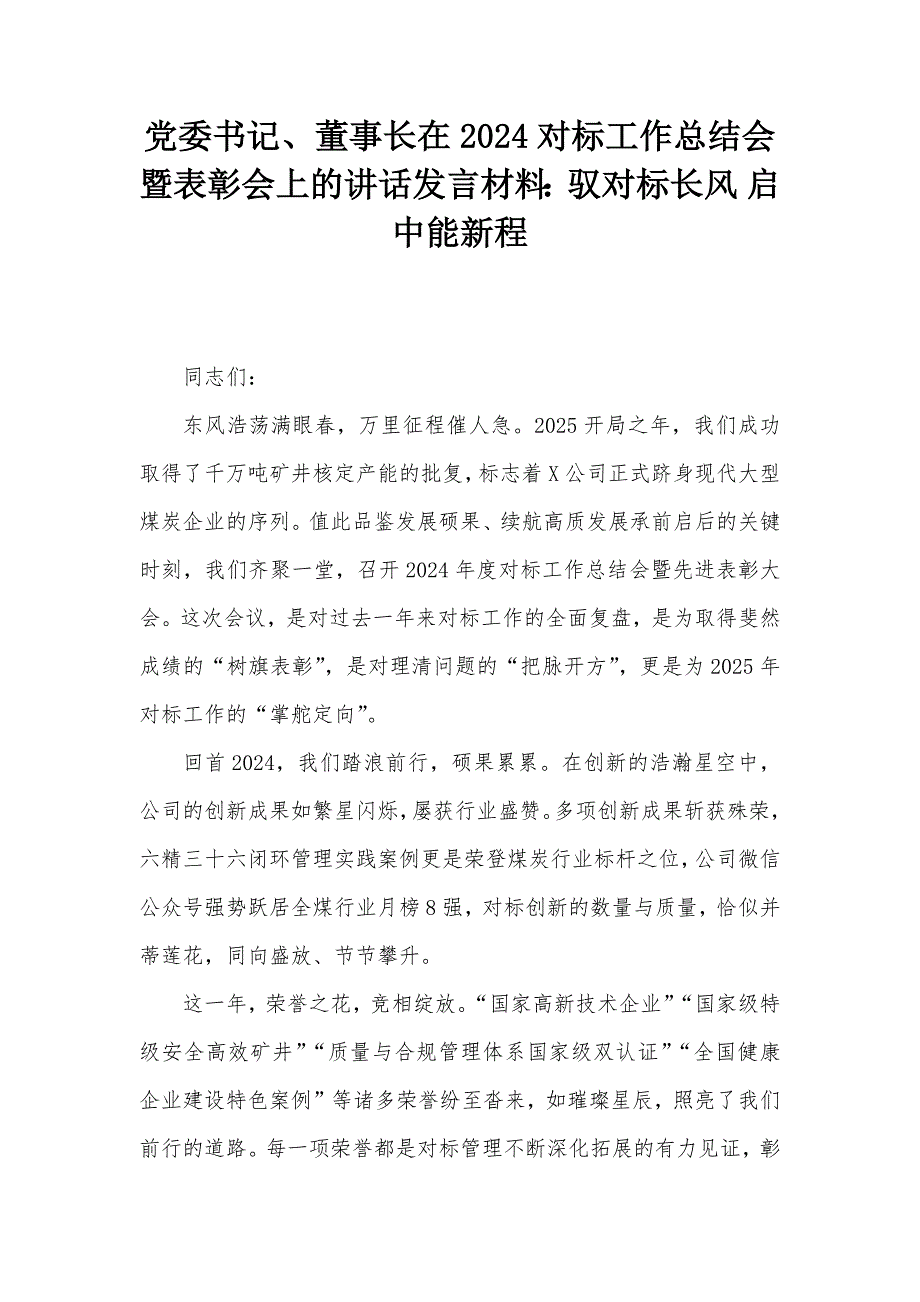 党委书记、董事长在2024对标工作总结会暨表彰会上的讲话发言材料：驭对标长风 启中能新程

同志们：

东风浩荡满眼春，万里征程催人急。2025开局之年，我们成功取得了千万吨矿井核定产能的批复，标志着X公司正式跻身现代大型煤炭企业的序列。值此品鉴发展硕果、续航高质发展承前启后的关键时刻，我们齐聚一堂，召开2024年度对标工作总结会暨先进表彰大会。这次会议，是对过去一年来对标工作的全面复盘，是为取得斐然成绩的“树旗表彰”，是对理清问题的“把脉开方”，更是为2025年对标工作的“掌舵定向”。

回首2024，我们踏浪前行，硕果累累。在创新的浩瀚星空中，公司的创新成果如繁星闪烁，屡获行业盛赞。多项创新成果斩获殊荣，六精三十六闭环管理实践案例更是荣登煤炭行业标杆之位，公司微信公众号强势跃居全煤行业月榜8强，对标创新的数量与质量，恰似并蒂莲花，同向盛放、节节攀升。

这一年，荣誉之花，竞相绽放。“国家高新技术企业”“国家级特级安全高效矿井”“质量与合规管理体系国家级双认证”“全国健康企业建设特色案例”等诸多荣誉纷至沓来，如璀璨星辰，照亮了我们前行的道路。每一项荣誉都是对标管理不断深化拓展的有力见证，彰